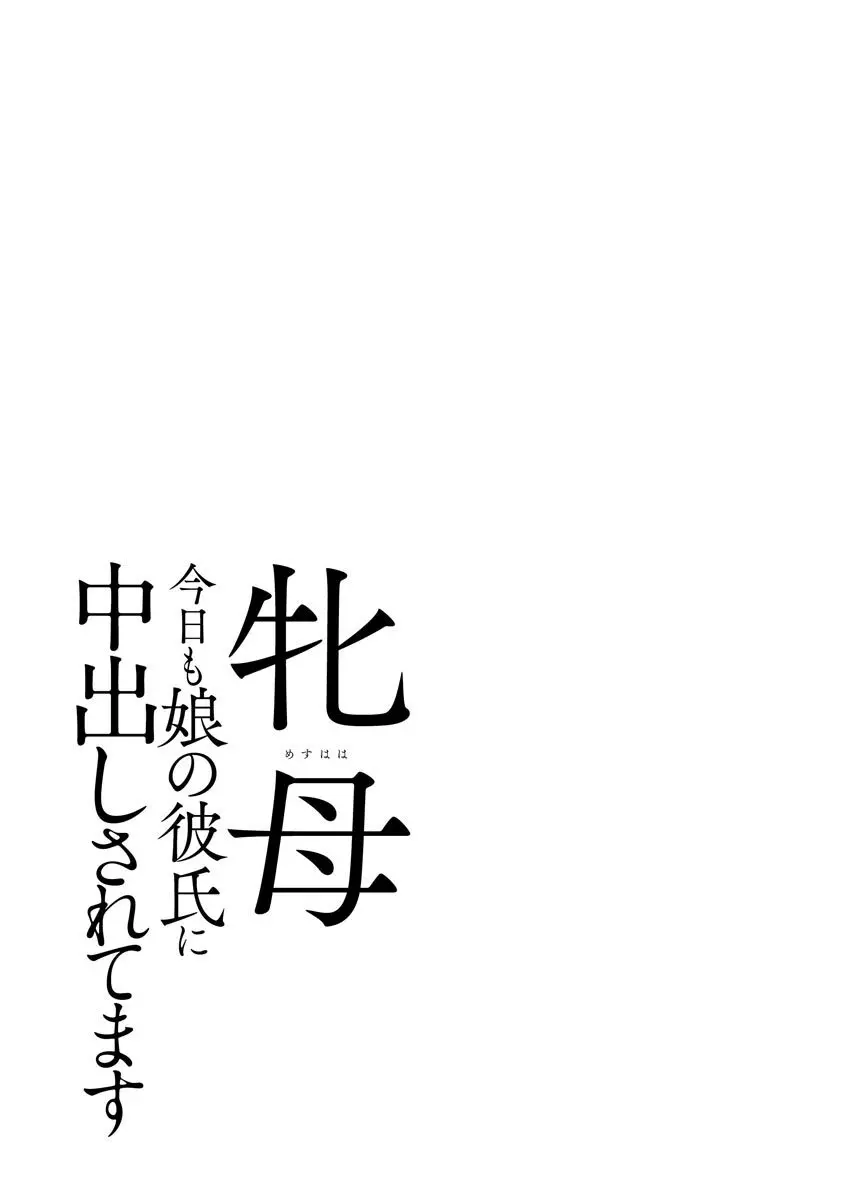 牝母
めすはは
今日も娘の彼氏に
中出しされてます